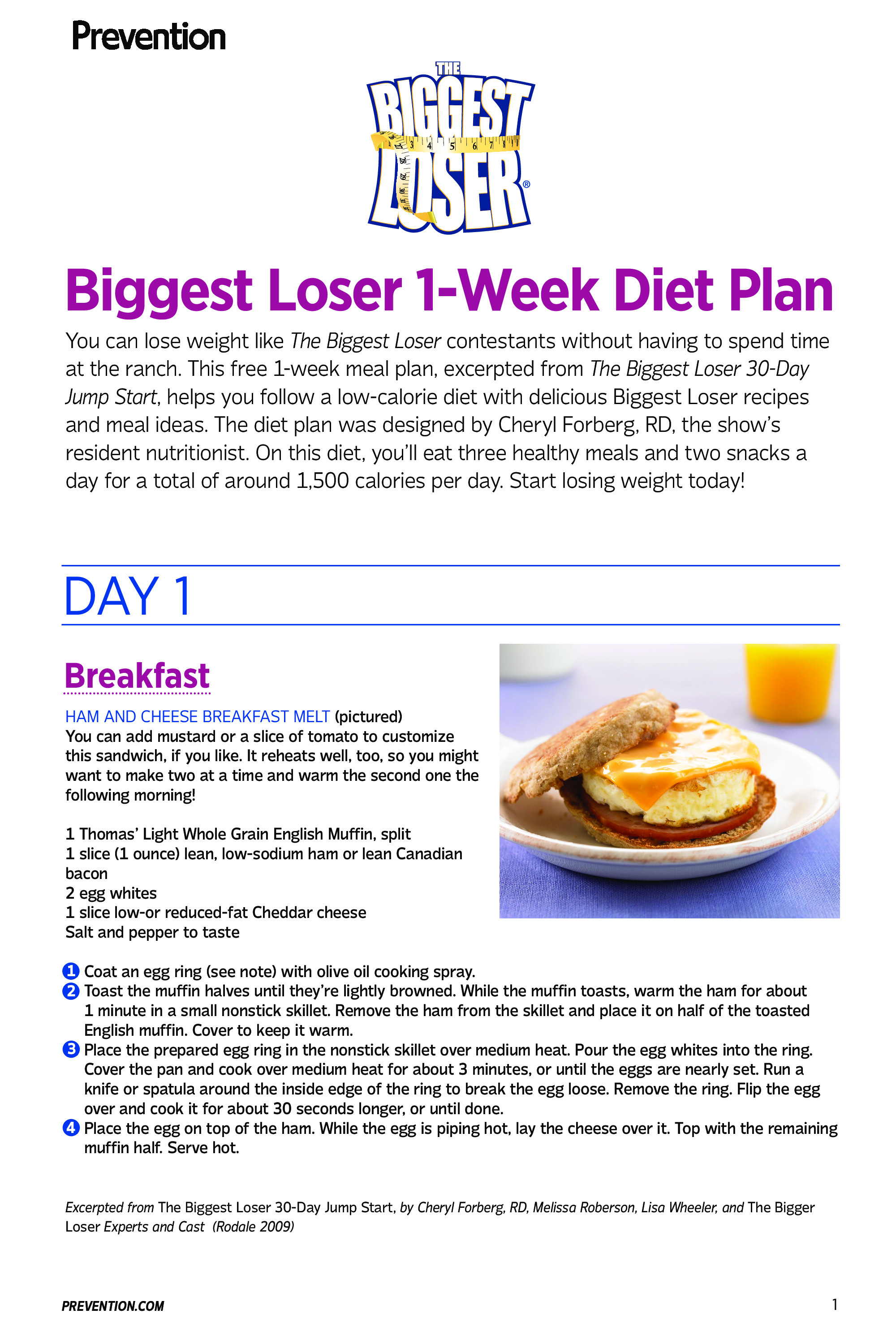 Prevention

THE BIGGEST LOSER®

Biggest Loser 1-Week Diet Plan

You can lose weight like The Biggest Loser contestants without having to spend time at the ranch. This free 1-week meal plan, excerpted from The Biggest Loser 30-Day Jump Start, helps you follow a low-calorie diet with delicious Biggest Loser recipes and meal ideas. The diet plan was designed by Cheryl Forberg, RD, the show's resident nutritionist. On this diet, you'll eat three healthy meals and two snacks a day for a total of around 1,500 calories per day. Start losing weight today!

DAY 1

Breakfast

HAM AND CHEESE BREAKFAST MELT (pictured)
You can add mustard or a slice of tomato to customize this sandwich, if you like. It reheats well, too, so you might want to make two at a time and warm the second one the following morning!

1 Thomas' Light Whole Grain English Muffin, split
1 slice (1 ounce) lean, low-sodium ham or lean Canadian bacon
2 egg whites
1 slice low-or reduced-fat Cheddar cheese
Salt and pepper to taste

1 Coat an egg ring (see note) with olive oil cooking spray.
2 Toast the muffin halves until they're lightly browned. While the muffin toasts, warm the ham for about 1 minute in a small nonstick skillet. Remove the ham from the skillet and place it on half of the toasted English muffin. Cover to keep it warm.
3 Place the prepared egg ring in the nonstick skillet over medium heat. Pour the egg whites into the ring. Cover the pan and cook over medium heat for about 3 minutes, or until the eggs are nearly set. Run a knife or spatula around the inside edge of the ring to break the egg loose. Remove the ring. Flip the egg over and cook it for about 30 seconds longer, or until done.
4 Place the egg on top of the ham. While the egg is piping hot, lay the cheese over it. Top with the remaining muffin half. Serve hot.

Excerpted from The Biggest Loser 30-Day Jump Start, by Cheryl Forberg, RD, Melissa Roberson, Lisa Wheeler, and The Bigger Loser Experts and Cast (Rodale 2009)

PREVENTION.COM

1